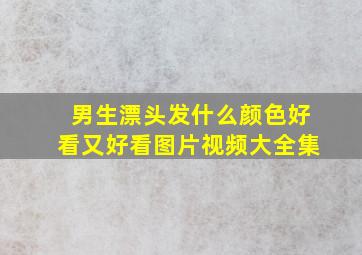 男生漂头发什么颜色好看又好看图片视频大全集